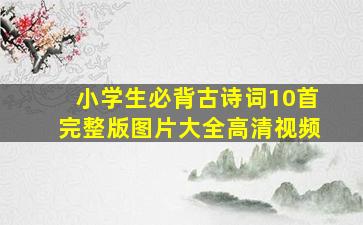 小学生必背古诗词10首
完整版图片大全高清视频